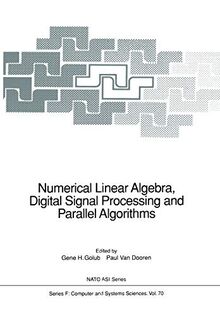 Numerical Linear Algebra, Digital Signal Processing and Parallel Algorithms

Edited by
Gene H. Golub Paul Van Dooren

NATO ASI Series

Series F: Computer and Systems Sciences, Vol. 70